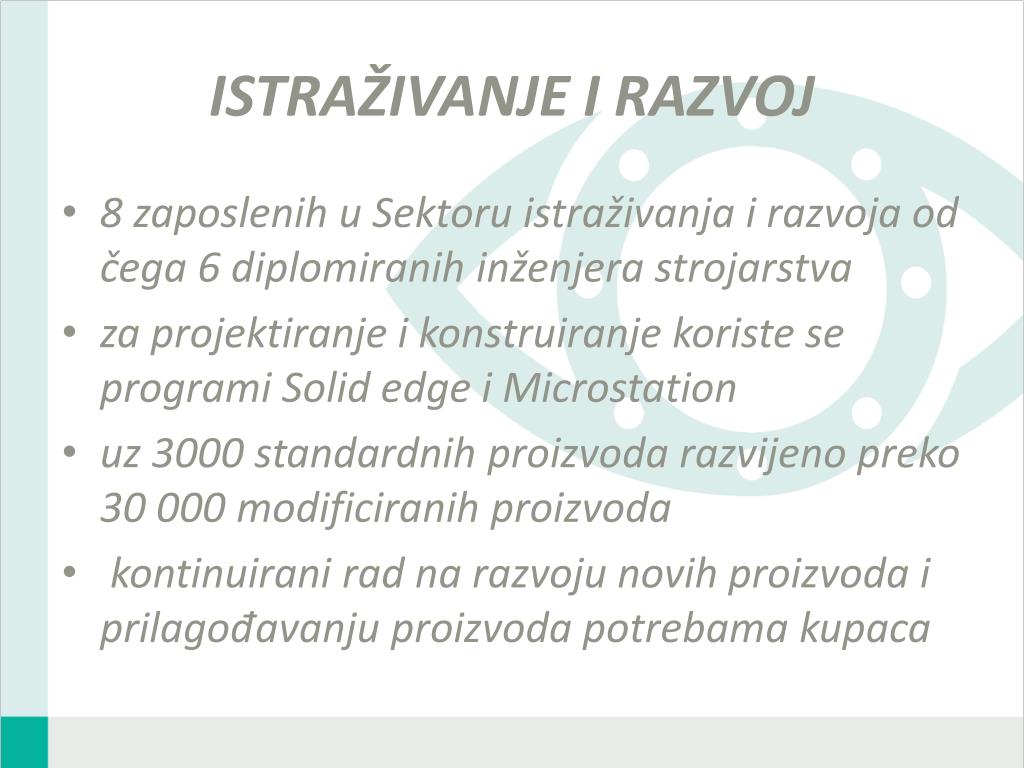 ISTRAŽIVANJE I RAZVOJ

• 8 zaposlenih u Sektoru istraživanja i razvoja od čega 6 diplomiranih inženjera strojarstva
• za projektiranje i konstruiranje koriste se programi Solid edge i Microstation
• uz 3000 standardnih proizvoda razvijeno preko 30 000 modificiranih proizvoda
• kontinuirani rad na razvoju novih proizvoda i prilagođavanju proizvoda potrebama kupaca